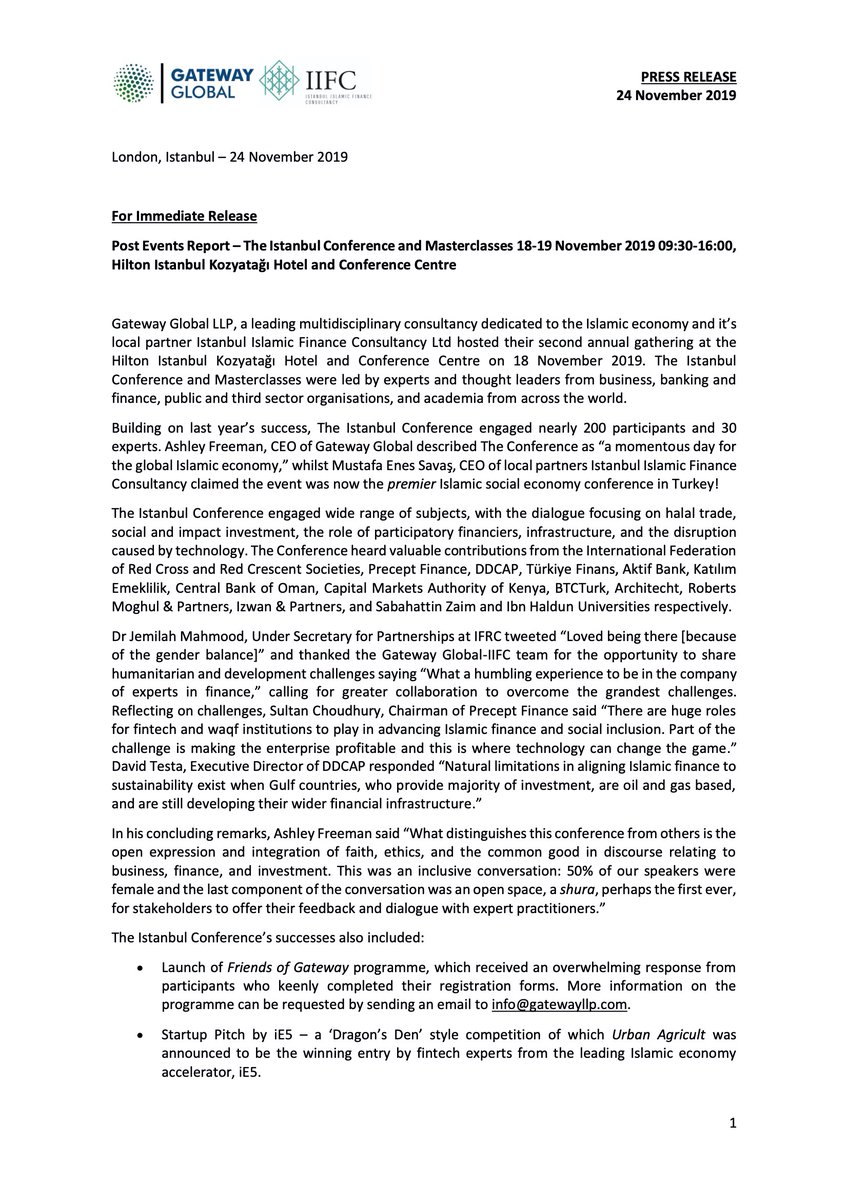 GATEWAY GLOBAL

IIFC ISTANBUL ISLAMIC FINANCE CONSULTANCY

PRESS RELEASE
24 November 2019

London, Istanbul – 24 November 2019

For Immediate Release

Post Events Report – The Istanbul Conference and Masterclasses 18-19 November 2019 09:30-16:00, Hilton Istanbul Kozyatağı Hotel and Conference Centre

Gateway Global LLP, a leading multidisciplinary consultancy dedicated to the Islamic economy and it's local partner Istanbul Islamic Finance Consultancy Ltd hosted their second annual gathering at the Hilton Istanbul Kozyatağı Hotel and Conference Centre on 18 November 2019. The Istanbul Conference and Masterclasses were led by experts and thought leaders from business, banking and finance, public and third sector organisations, and academia from across the world.

Building on last year's success, The Istanbul Conference engaged nearly 200 participants and 30 experts. Ashley Freeman, CEO of Gateway Global described The Conference as "a momentous day for the global Islamic economy," whilst Mustafa Enes Savaş, CEO of local partners Istanbul Islamic Finance Consultancy claimed the event was now the premier Islamic social economy conference in Turkey!

The Istanbul Conference engaged wide range of subjects, with the dialogue focusing on halal trade, social and impact investment, the role of participatory financiers, infrastructure, and the disruption caused by technology. The Conference heard valuable contributions from the International Federation of Red Cross and Red Crescent Societies, Precept Finance, DDCAP, Türkiye Finans, Aktif Bank, Katılım Emeklilik, Central Bank of Oman, Capital Markets Authority of Kenya, BTCTurk, Architecht, Roberts Moghul & Partners, Izwan & Partners, and Sabahattin Zaim and Ibn Haldun Universities respectively.

Dr Jemilah Mahmood, Under Secretary for Partnerships at IFRC tweeted "Loved being there [because of the gender balance]" and thanked the Gateway Global-IIFC team for the opportunity to share humanitarian and development challenges saying "What a humbling experience to be in the company of experts in finance," calling for greater collaboration to overcome the grandest challenges. Reflecting on challenges, Sultan Choudhury, Chairman of Precept Finance said "There are huge roles for fintech and waqf institutions to play in advancing Islamic finance and social inclusion. Part of the challenge is making the enterprise profitable and this is where technology can change the game." David Testa, Executive Director of DDCAP responded "Natural limitations in aligning Islamic finance to sustainability exist when Gulf countries, who provide majority of investment, are oil and gas based, and are still developing their wider financial infrastructure."

In his concluding remarks, Ashley Freeman said "What distinguishes this conference from others is the open expression and integration of faith, ethics, and the common good in discourse relating to business, finance, and investment. This was an inclusive conversation: 50% of our speakers were female and the last component of the conversation was an open space, a shura, perhaps the first ever, for stakeholders to offer their feedback and dialogue with expert practitioners."

The Istanbul Conference's successes also included:

• Launch of Friends of Gateway programme, which received an overwhelming response from participants who keenly completed their registration forms. More information on the programme can be requested by sending an email to info@gatewayllp.com.

• Startup Pitch by iE5 – a 'Dragon's Den' style competition of which Urban Agricult was announced to be the winning entry by fintech experts from the leading Islamic economy accelerator, iE5.

1